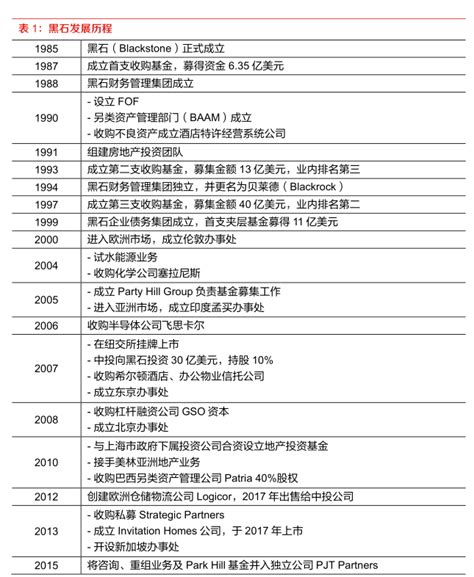 表 1：黑石发展历程

| | |
|---|---|
| 1985 | 黑石（Blackstone）正式成立 |
| 1987 | 成立首支收购基金，募得资金 6.35 亿美元 |
| 1988 | 黑石财务管理集团成立 |
| 1990 | - 设立 FOF<br>- 另类资产管理部门（BAAM）成立<br>- 收购不良资产成立酒店特许经营系统公司 |
| 1991 | 组建房地产投资团队 |
| 1993 | 成立第二支收购基金，募集金额 13 亿美元，业内排名第三 |
| 1994 | 黑石财务管理集团独立，并更名为贝莱德（Blackrock） |
| 1997 | 成立第三支收购基金，募集金额 40 亿美元，业内排名第二 |
| 1999 | 黑石企业债务集团成立，首支夹层基金募得 11 亿美元 |
| 2000 | 进入欧洲市场，成立伦敦办事处 |
| 2004 | - 试水能源业务<br>- 收购化学公司塞拉尼斯 |
| 2005 | - 成立 Party Hill Group 负责基金募集工作<br>- 进入亚洲市场，成立印度孟买办事处 |
| 2006 | 收购半导体公司飞思卡尔 |
| 2007 | - 在纽交所挂牌上市<br>- 中投向黑石投资 30 亿美元，持股 10%<br>- 收购希尔顿酒店、办公物业信托公司<br>- 成立东京办事处 |
| 2008 | - 收购杠杆融资公司 GSO 资本<br>- 成立北京办事处 |
| 2010 | - 与上海市政府下属投资公司合资设立地产投资基金<br>- 接手美林亚洲地产业务<br>- 收购巴西另类资产管理公司 Patria 40%股权 |
| 2012 | 创建欧洲仓储物流公司 Logicor，2017 年出售给中投公司 |
| 2013 | - 收购私募 Strategic Partners<br>- 成立 Invitation Homes 公司，于 2017 年上市<br>- 开设新加坡办事处 |
| 2015 | 将咨询、重组业务及 Park Hill 基金并入独立公司 PJT Partners |